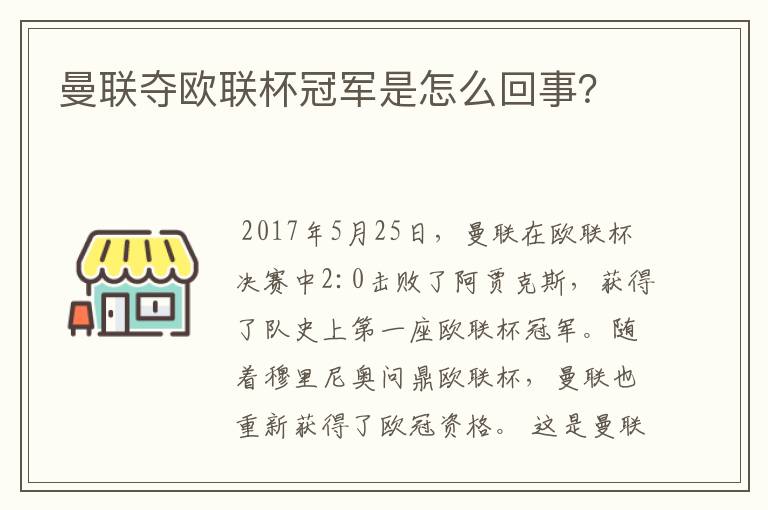 曼联夺欧联杯冠军是怎么回事?

2017年5月25日，曼联在欧联杯决赛中2:0击败了阿贾克斯，获得了队史上第一座欧联杯冠军。随着穆里尼奥问鼎欧联杯，曼联也重新获得了欧冠资格。这是曼联